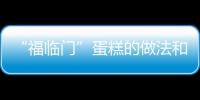 “福临门”蛋糕的做法和